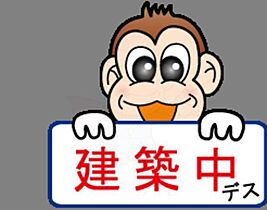 建築中デス